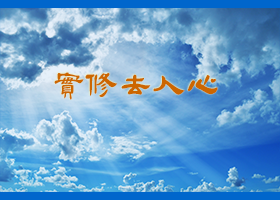 實修去人心